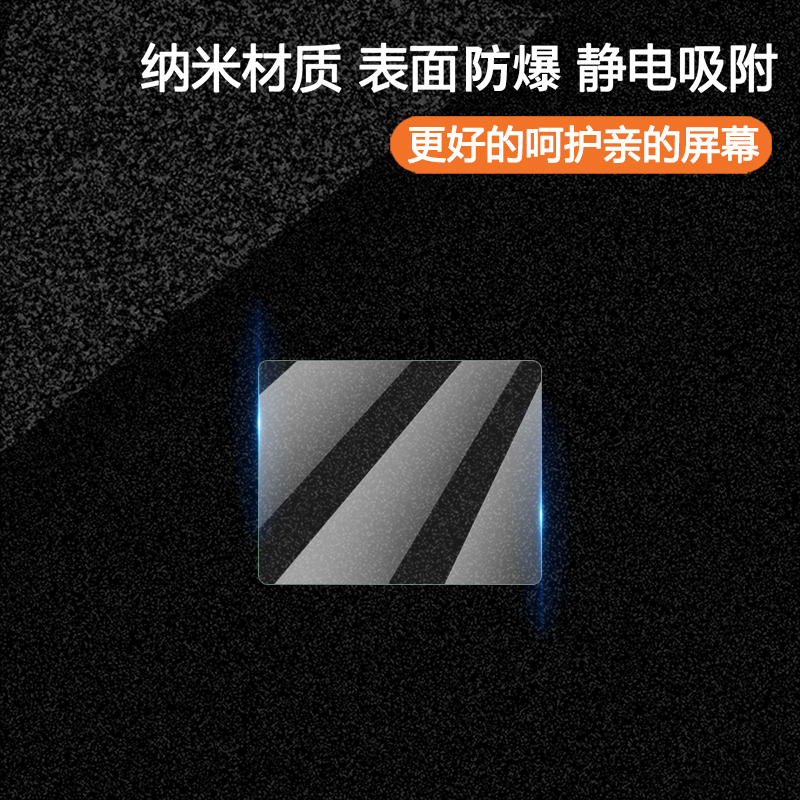 纳米材质 表面防爆 静电吸附

更好的呵护亲的屏幕